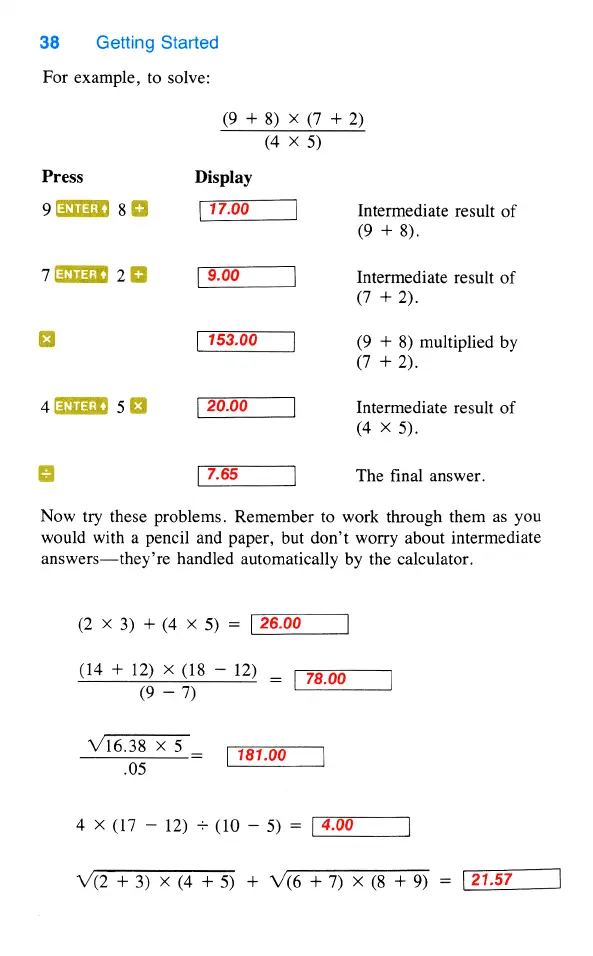 38 Getting Started

For example, to solve:

$\frac{(9 + 8) \times (7 + 2)}{(4 \times 5)}$

| Press | Display | |
|---|---|---|
| 9 ENTER↑ 8 + | 17.00 | Intermediate result of (9 + 8). |
| 7 ENTER↑ 2 + | 9.00 | Intermediate result of (7 + 2). |
| × | 153.00 | (9 + 8) multiplied by (7 + 2). |
| 4 ENTER↑ 5 × | 20.00 | Intermediate result of (4 × 5). |
| ÷ | 7.65 | The final answer. |

Now try these problems. Remember to work through them as you would with a pencil and paper, but don't worry about intermediate answers—they're handled automatically by the calculator.

$(2 \times 3) + (4 \times 5) =$ 26.00

$\frac{(14 + 12) \times (18 - 12)}{(9 - 7)} =$ 78.00

$\frac{\sqrt{16.38 \times 5}}{.05} =$ 181.00

$4 \times (17 - 12) \div (10 - 5) =$ 4.00

$\sqrt{(2 + 3) \times (4 + 5)} + \sqrt{(6 + 7) \times (8 + 9)} =$ 21.57